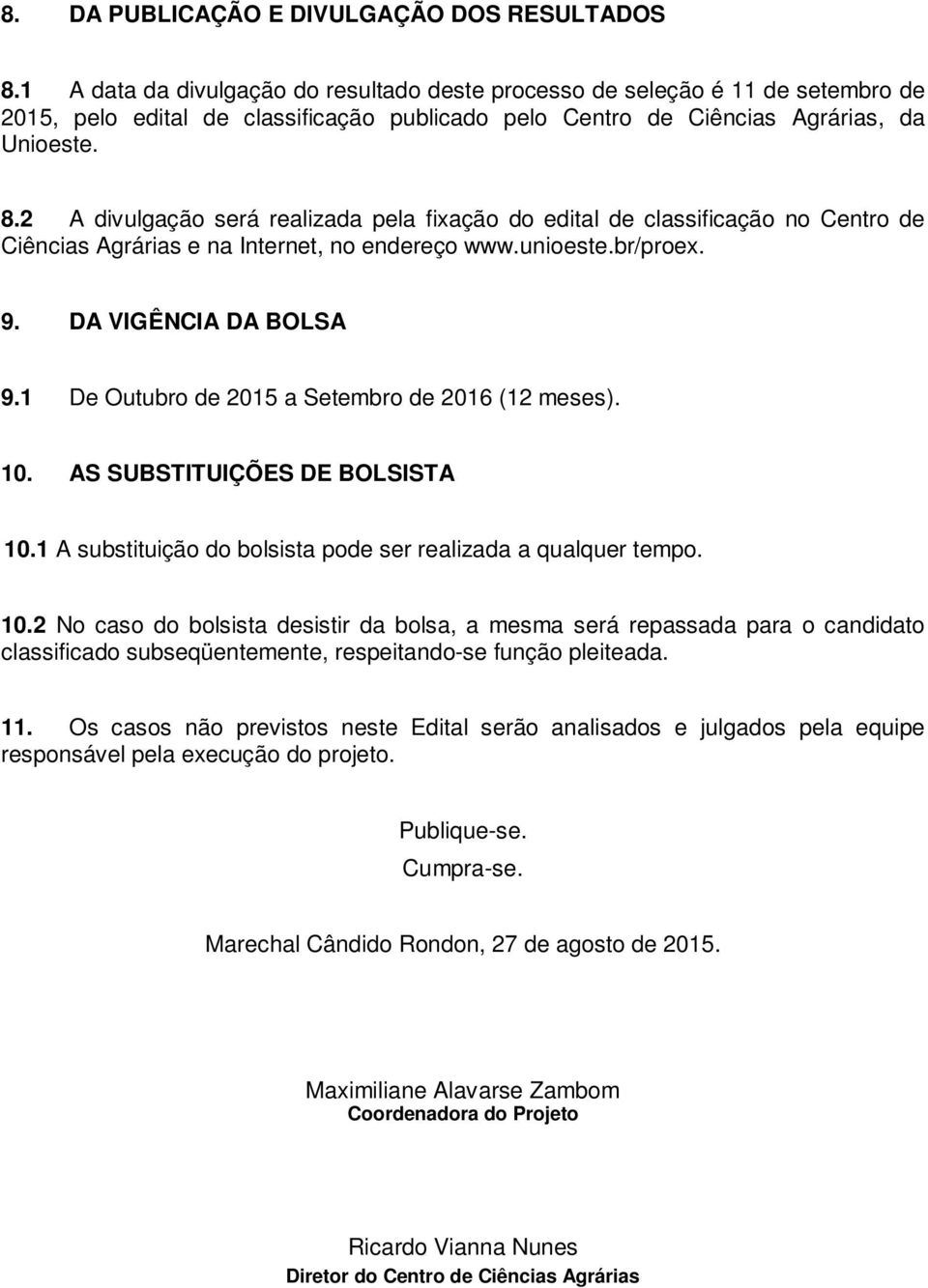 8. DA PUBLICAÇÃO E DIVULGAÇÃO DOS RESULTADOS

8.1 A data da divulgação do resultado deste processo de seleção é 11 de setembro de 2015, pelo edital de classificação publicado pelo Centro de Ciências Agrárias, da Unioeste.

8.2 A divulgação será realizada pela fixação do edital de classificação no Centro de Ciências Agrárias e na Internet, no endereço www.unioeste.br/proex.

9. DA VIGÊNCIA DA BOLSA

9.1 De Outubro de 2015 a Setembro de 2016 (12 meses).

10. AS SUBSTITUIÇÕES DE BOLSISTA

10.1 A substituição do bolsista pode ser realizada a qualquer tempo.

10.2 No caso do bolsista desistir da bolsa, a mesma será repassada para o candidato classificado subseqüentemente, respeitando-se função pleiteada.

11. Os casos não previstos neste Edital serão analisados e julgados pela equipe responsável pela execução do projeto.

Publique-se.
Cumpra-se.

Marechal Cândido Rondon, 27 de agosto de 2015.

Maximiliane Alavarse Zambom
Coordenadora do Projeto

Ricardo Vianna Nunes
Diretor do Centro de Ciências Agrárias